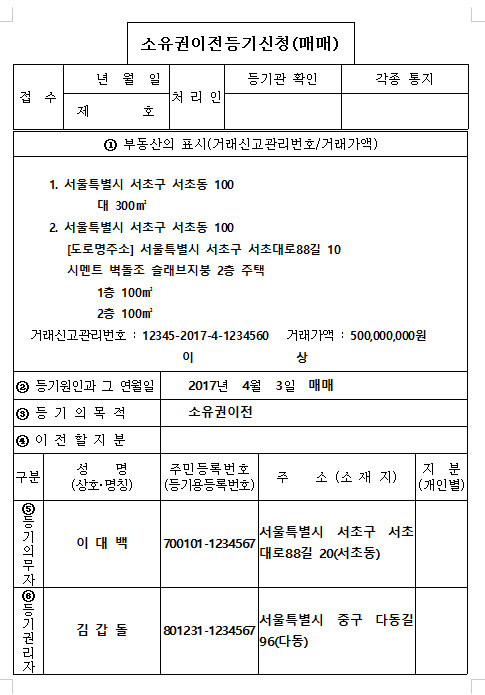 소유권이전등기신청(매매)

| 접 수 | 년 월 일 | 처 리 인 | 등기관 확인 | 각종 통지 |
|---|---|---|---|---|
| | 제 호 | | | |

① 부동산의 표시(거래신고관리번호/거래가액)

1. 서울특별시 서초구 서초동 100
대 300㎡
2. 서울특별시 서초구 서초동 100
[도로명주소] 서울특별시 서초구 서초대로88길 10
시멘트 벽돌조 슬래브지붕 2층 주택
1층 100㎡
2층 100㎡
거래신고관리번호 : 12345-2017-4-1234560 거래가액 : 500,000,000원
이 상

| ② 등기원인과 그 연월일 | 2017년 4월 3일 매매 |
|---|---|
| ③ 등 기 의 목 적 | 소유권이전 |
| ④ 이 전 할 지 분 | |

| 구분 | 성 명 (상호·명칭) | 주민등록번호 (등기용등록번호) | 주 소 (소 재 지) | 지 분 (개인별) |
|---|---|---|---|---|
| ⑤ 등기의무자 | 이 대 백 | 700101-1234567 | 서울특별시 서초구 서초대로88길 20(서초동) | |
| ⑥ 등기권리자 | 김 갑 돌 | 801231-1234567 | 서울특별시 중구 다동길 96(다동) | |